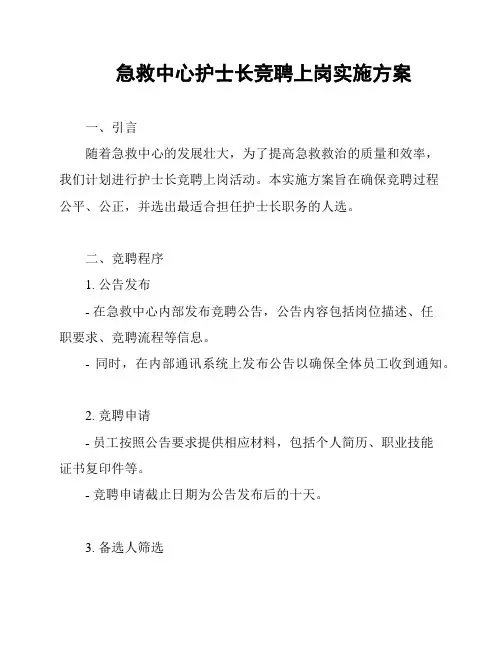 急救中心护士长竞聘上岗实施方案

一、引言

随着急救中心的发展壮大，为了提高急救救治的质量和效率，我们计划进行护士长竞聘上岗活动。本实施方案旨在确保竞聘过程公平、公正，并选出最适合担任护士长职务的人选。

二、竞聘程序

1. 公告发布

- 在急救中心内部发布竞聘公告，公告内容包括岗位描述、任职要求、竞聘流程等信息。

- 同时，在内部通讯系统上发布公告以确保全体员工收到通知。

2. 竞聘申请

- 员工按照公告要求提供相应材料，包括个人简历、职业技能证书复印件等。

- 竞聘申请截止日期为公告发布后的十天。

3. 备选人筛选